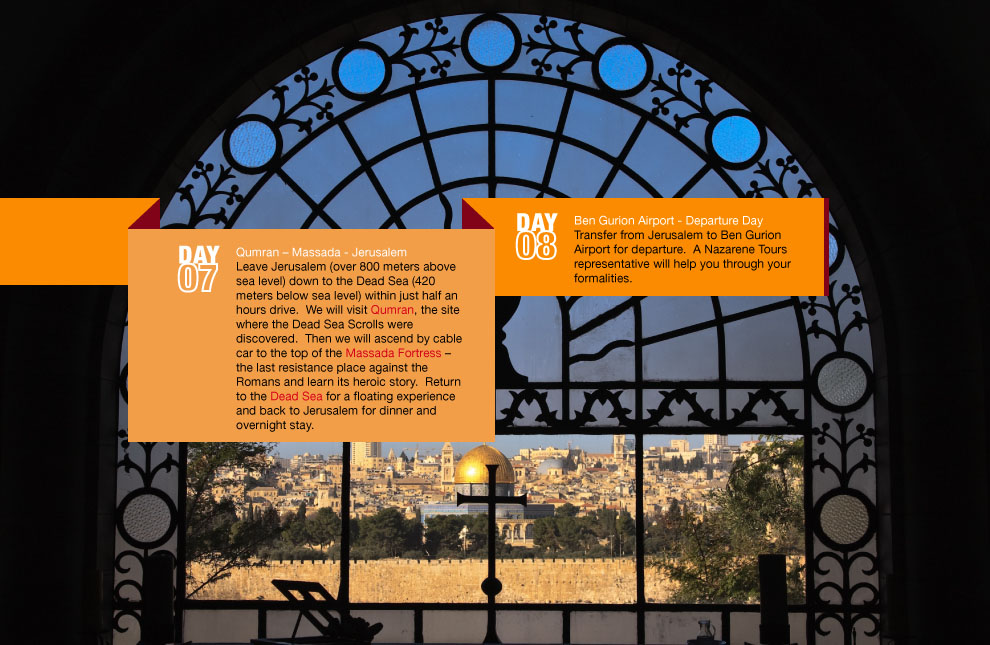 DAY
07

Qumran – Massada - Jerusalem
Leave Jerusalem (over 800 meters above sea level) down to the Dead Sea (420 meters below sea level) within just half an hours drive. We will visit Qumran, the site where the Dead Sea Scrolls were discovered. Then we will ascend by cable car to the top of the Massada Fortress – the last resistance place against the Romans and learn its heroic story. Return to the Dead Sea for a floating experience and back to Jerusalem for dinner and overnight stay.

DAY
08

Ben Gurion Airport - Departure Day
Transfer from Jerusalem to Ben Gurion Airport for departure. A Nazarene Tours representative will help you through your formalities.